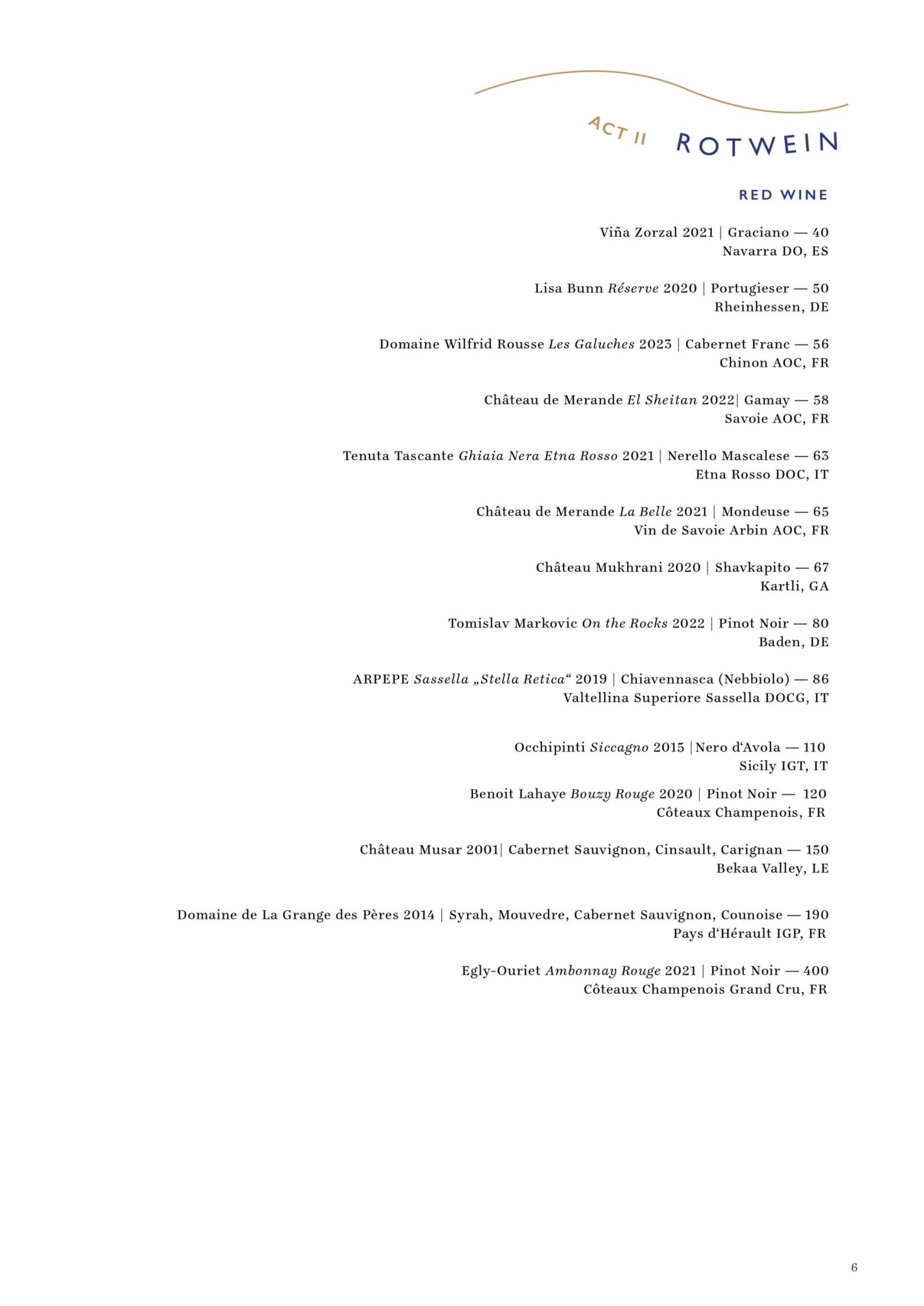 ACT II ROTWEIN

RED WINE

Viña Zorzal 2021 | Graciano — 40
Navarra DO, ES

Lisa Bunn Réserve 2020 | Portugieser — 50
Rheinhessen, DE

Domaine Wilfrid Rousse Les Galuches 2023 | Cabernet Franc — 56
Chinon AOC, FR

Château de Merande El Sheitan 2022| Gamay — 58
Savoie AOC, FR

Tenuta Tascante Ghiaia Nera Etna Rosso 2021 | Nerello Mascalese — 63
Etna Rosso DOC, IT

Château de Merande La Belle 2021 | Mondeuse — 65
Vin de Savoie Arbin AOC, FR

Château Mukhrani 2020 | Shavkapito — 67
Kartli, GA

Tomislav Markovic On the Rocks 2022 | Pinot Noir — 80
Baden, DE

ARPEPE Sassella „Stella Retica“ 2019 | Chiavennasca (Nebbiolo) — 86
Valtellina Superiore Sassella DOCG, IT

Occhipinti Siccagno 2015 |Nero d‘Avola — 110
Sicily IGT, IT

Benoit Lahaye Bouzy Rouge 2020 | Pinot Noir — 120
Côteaux Champenois, FR

Château Musar 2001| Cabernet Sauvignon, Cinsault, Carignan — 150
Bekaa Valley, LE

Domaine de La Grange des Pères 2014 | Syrah, Mouvedre, Cabernet Sauvignon, Counoise — 190
Pays d‘Hérault IGP, FR

Egly-Ouriet Ambonnay Rouge 2021 | Pinot Noir — 400
Côteaux Champenois Grand Cru, FR

6